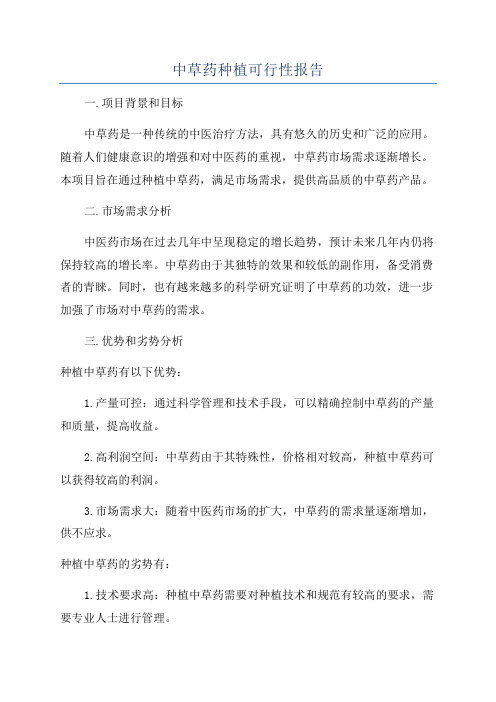 中草药种植可行性报告

一. 项目背景和目标

中草药是一种传统的中医治疗方法，具有悠久的历史和广泛的应用。随着人们健康意识的增强和对中医药的重视，中草药市场需求逐渐增长。本项目旨在通过种植中草药，满足市场需求，提供高品质的中草药产品。

二. 市场需求分析

中医药市场在过去几年中呈现稳定的增长趋势，预计未来几年内仍将保持较高的增长率。中草药由于其独特的效果和较低的副作用，备受消费者的青睐。同时，也有越来越多的科学研究证明了中草药的功效，进一步加强了市场对中草药的需求。

三. 优势和劣势分析

种植中草药有以下优势：

1. 产量可控：通过科学管理和技术手段，可以精确控制中草药的产量和质量，提高收益。

2. 高利润空间：中草药由于其特殊性，价格相对较高，种植中草药可以获得较高的利润。

3. 市场需求大：随着中医药市场的扩大，中草药的需求量逐渐增加，供不应求。

种植中草药的劣势有：

1. 技术要求高：种植中草药需要对种植技术和规范有较高的要求，需要专业人士进行管理。